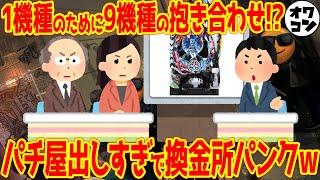 1機種のために9機種の抱き合わせ!?

オワコン

パチ屋出しすぎで換金所パンクw